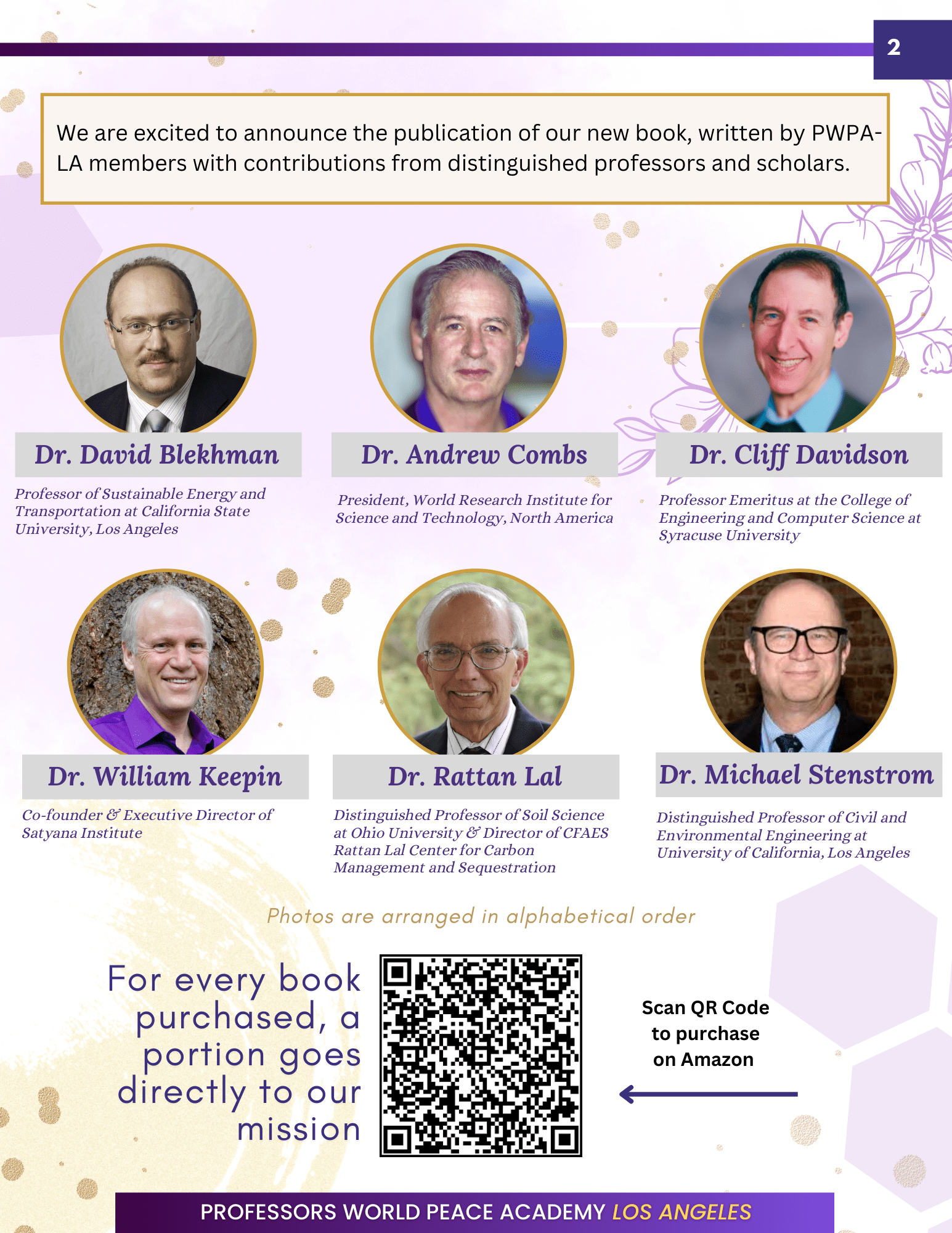 2

We are excited to announce the publication of our new book, written by PWPA-LA members with contributions from distinguished professors and scholars.

Dr. David Blekhman

Professor of Sustainable Energy and Transportation at California State University, Los Angeles

Dr. Andrew Combs

President, World Research Institute for Science and Technology, North America

Dr. Cliff Davidson

Professor Emeritus at the College of Engineering and Computer Science at Syracuse University

Dr. William Keepin

Co-founder & Executive Director of Satyana Institute

Dr. Rattan Lal

Distinguished Professor of Soil Science at Ohio University & Director of CFAES Rattan Lal Center for Carbon Management and Sequestration

Dr. Michael Stenstrom

Distinguished Professor of Civil and Environmental Engineering at University of California, Los Angeles

Photos are arranged in alphabetical order

For every book purchased, a portion goes directly to our mission

Scan QR Code to purchase on Amazon

PROFESSORS WORLD PEACE ACADEMY LOS ANGELES